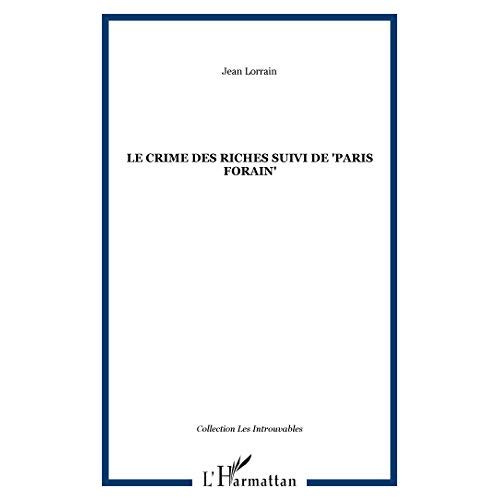 Jean Lorrain

LE CRIME DES RICHES SUIVI DE 'PARIS FORAIN'

Collection Les Introuvables

L'Harmattan